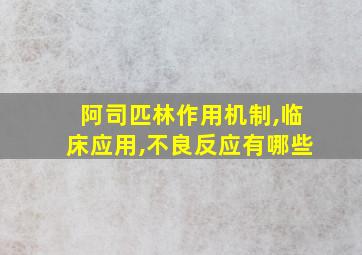 阿司匹林作用机制,临床应用,不良反应有哪些